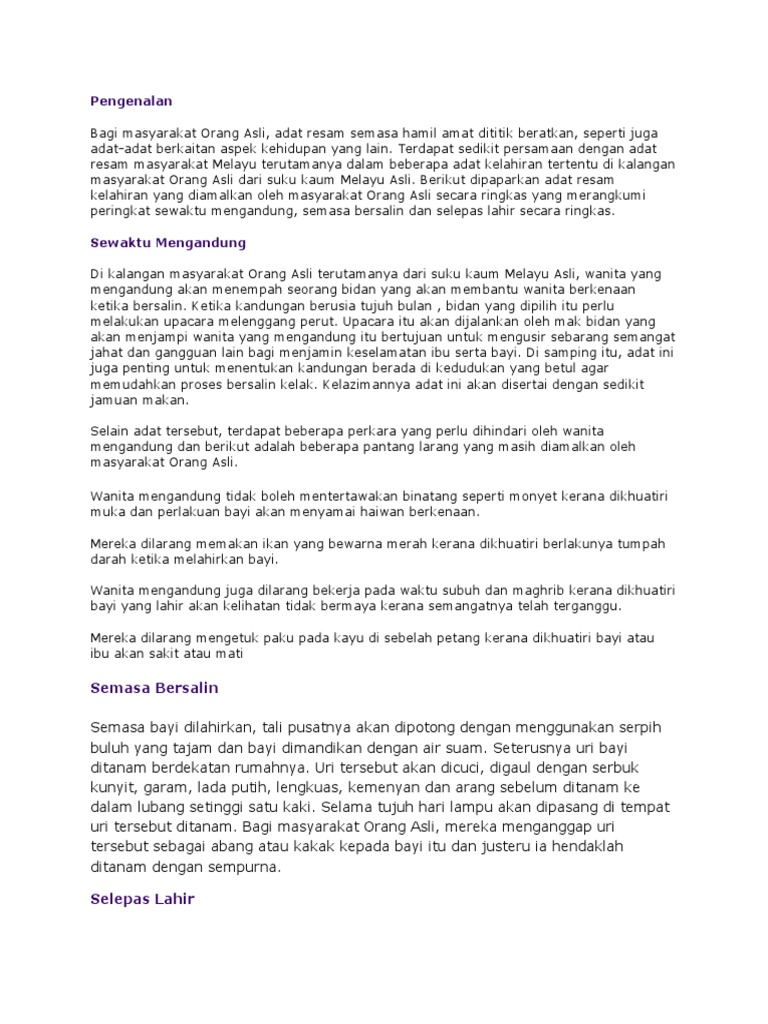 Pengenalan

Bagi masyarakat Orang Asli, adat resam semasa hamil amat dititik beratkan, seperti juga adat-adat berkaitan aspek kehidupan yang lain. Terdapat sedikit persamaan dengan adat resam masyarakat Melayu terutamanya dalam beberapa adat kelahiran tertentu di kalangan masyarakat Orang Asli dari suku kaum Melayu Asli. Berikut dipaparkan adat resam kelahiran yang diamalkan oleh masyarakat Orang Asli secara ringkas yang merangkumi peringkat sewaktu mengandung, semasa bersalin dan selepas lahir secara ringkas.

Sewaktu Mengandung

Di kalangan masyarakat Orang Asli terutamanya dari suku kaum Melayu Asli, wanita yang mengandung akan menempah seorang bidan yang akan membantu wanita berkenaan ketika bersalin. Ketika kandungan berusia tujuh bulan , bidan yang dipilih itu perlu melakukan upacara melenggang perut. Upacara itu akan dijalankan oleh mak bidan yang akan menjampi wanita yang mengandung itu bertujuan untuk mengusir sebarang semangat jahat dan gangguan lain bagi menjamin keselamatan ibu serta bayi. Di samping itu, adat ini juga penting untuk menentukan kandungan berada di kedudukan yang betul agar memudahkan proses bersalin kelak. Kelazimannya adat ini akan disertai dengan sedikit jamuan makan.

Selain adat tersebut, terdapat beberapa perkara yang perlu dihindari oleh wanita mengandung dan berikut adalah beberapa pantang larang yang masih diamalkan oleh masyarakat Orang Asli.

Wanita mengandung tidak boleh mentertawakan binatang seperti monyet kerana dikhuatiri muka dan perlakuan bayi akan menyamai haiwan berkenaan.

Mereka dilarang memakan ikan yang bewarna merah kerana dikhuatiri berlakunya tumpah darah ketika melahirkan bayi.

Wanita mengandung juga dilarang bekerja pada waktu subuh dan maghrib kerana dikhuatiri bayi yang lahir akan kelihatan tidak bermaya kerana semangatnya telah terganggu.

Mereka dilarang mengetuk paku pada kayu di sebelah petang kerana dikhuatiri bayi atau ibu akan sakit atau mati

Semasa Bersalin

Semasa bayi dilahirkan, tali pusatnya akan dipotong dengan menggunakan serpih buluh yang tajam dan bayi dimandikan dengan air suam. Seterusnya uri bayi ditanam berdekatan rumahnya. Uri tersebut akan dicuci, digaul dengan serbuk kunyit, garam, lada putih, lengkuas, kemenyan dan arang sebelum ditanam ke dalam lubang setinggi satu kaki. Selama tujuh hari lampu akan dipasang di tempat uri tersebut ditanam. Bagi masyarakat Orang Asli, mereka menganggap uri tersebut sebagai abang atau kakak kepada bayi itu dan justeru ia hendaklah ditanam dengan sempurna.

Selepas Lahir